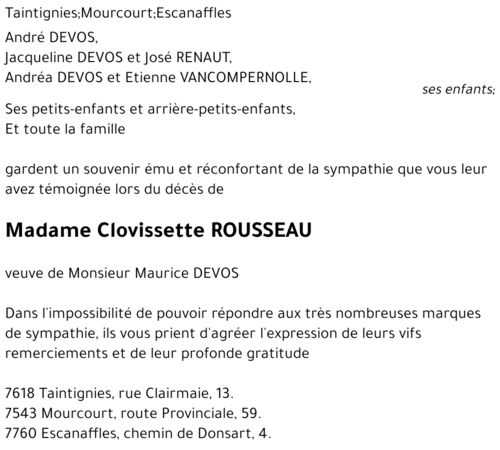 Taintignies;Mourcourt;Escanaffles

André DEVOS,
Jacqueline DEVOS et José RENAUT,
Andréa DEVOS et Etienne VANCOMPERNOLLE,
ses enfants;

Ses petits-enfants et arrière-petits-enfants,
Et toute la famille

gardent un souvenir ému et réconfortant de la sympathie que vous leur avez témoignée lors du décès de

Madame Clovissette ROUSSEAU

veuve de Monsieur Maurice DEVOS

Dans l'impossibilité de pouvoir répondre aux très nombreuses marques de sympathie, ils vous prient d'agréer l'expression de leurs vifs remerciements et de leur profonde gratitude

7618 Taintignies, rue Clairmaie, 13.
7543 Mourcourt, route Provinciale, 59.
7760 Escanaffles, chemin de Donsart, 4.